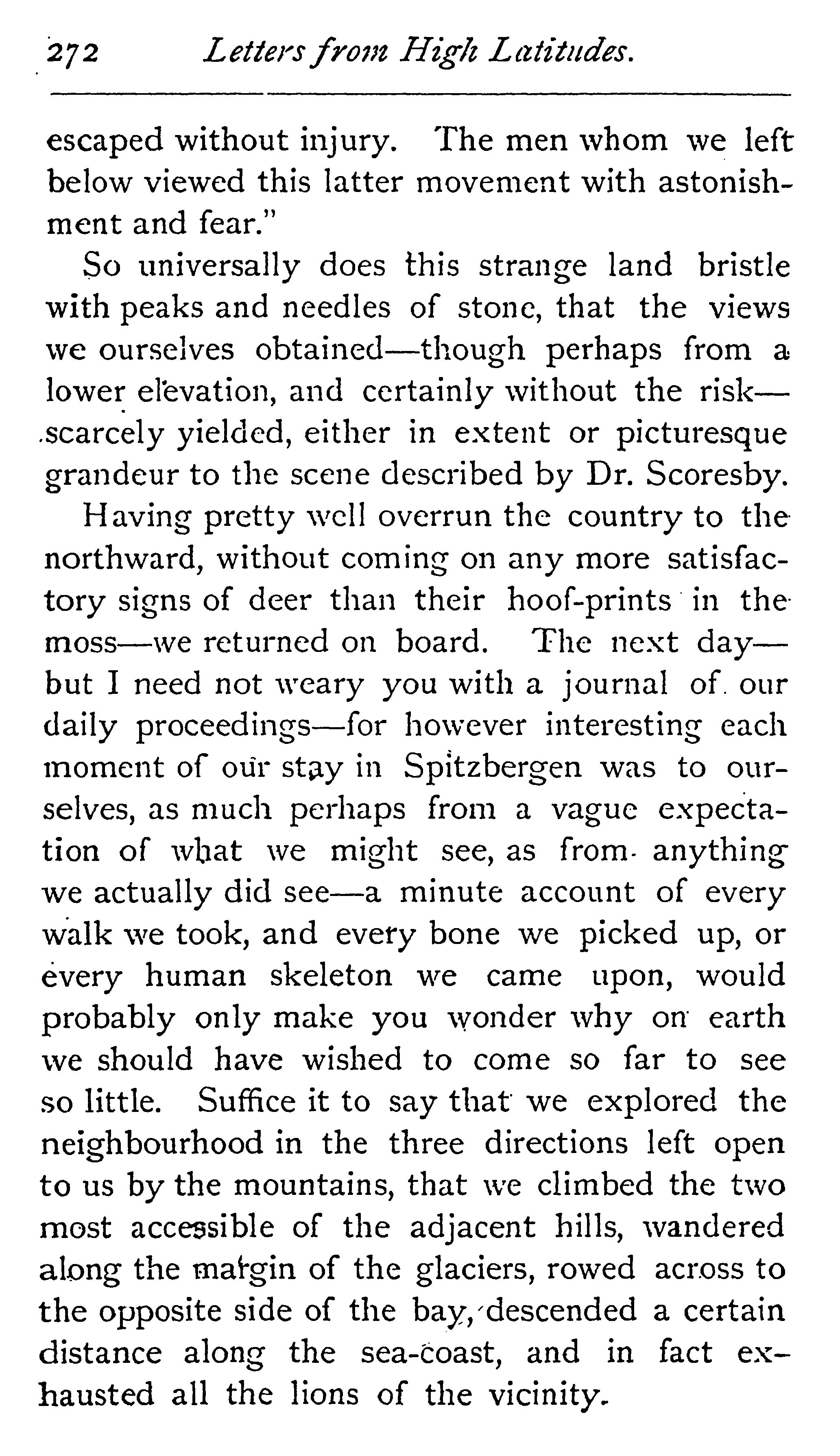 272 Letters from High Latitudes.

escaped without injury. The men whom we left below viewed this latter movement with astonishment and fear."

So universally does this strange land bristle with peaks and needles of stone, that the views we ourselves obtained—though perhaps from a lower elevation, and certainly without the risk—scarcely yielded, either in extent or picturesque grandeur to the scene described by Dr. Scoresby.

Having pretty well overrun the country to the northward, without coming on any more satisfactory signs of deer than their hoof-prints in the moss—we returned on board. The next day—but I need not weary you with a journal of our daily proceedings—for however interesting each moment of our stay in Spitzbergen was to ourselves, as much perhaps from a vague expectation of what we might see, as from anything we actually did see—a minute account of every walk we took, and every bone we picked up, or every human skeleton we came upon, would probably only make you wonder why on earth we should have wished to come so far to see so little. Suffice it to say that we explored the neighbourhood in the three directions left open to us by the mountains, that we climbed the two most accessible of the adjacent hills, wandered along the margin of the glaciers, rowed across to the opposite side of the bay, descended a certain distance along the sea-coast, and in fact exhausted all the lions of the vicinity.